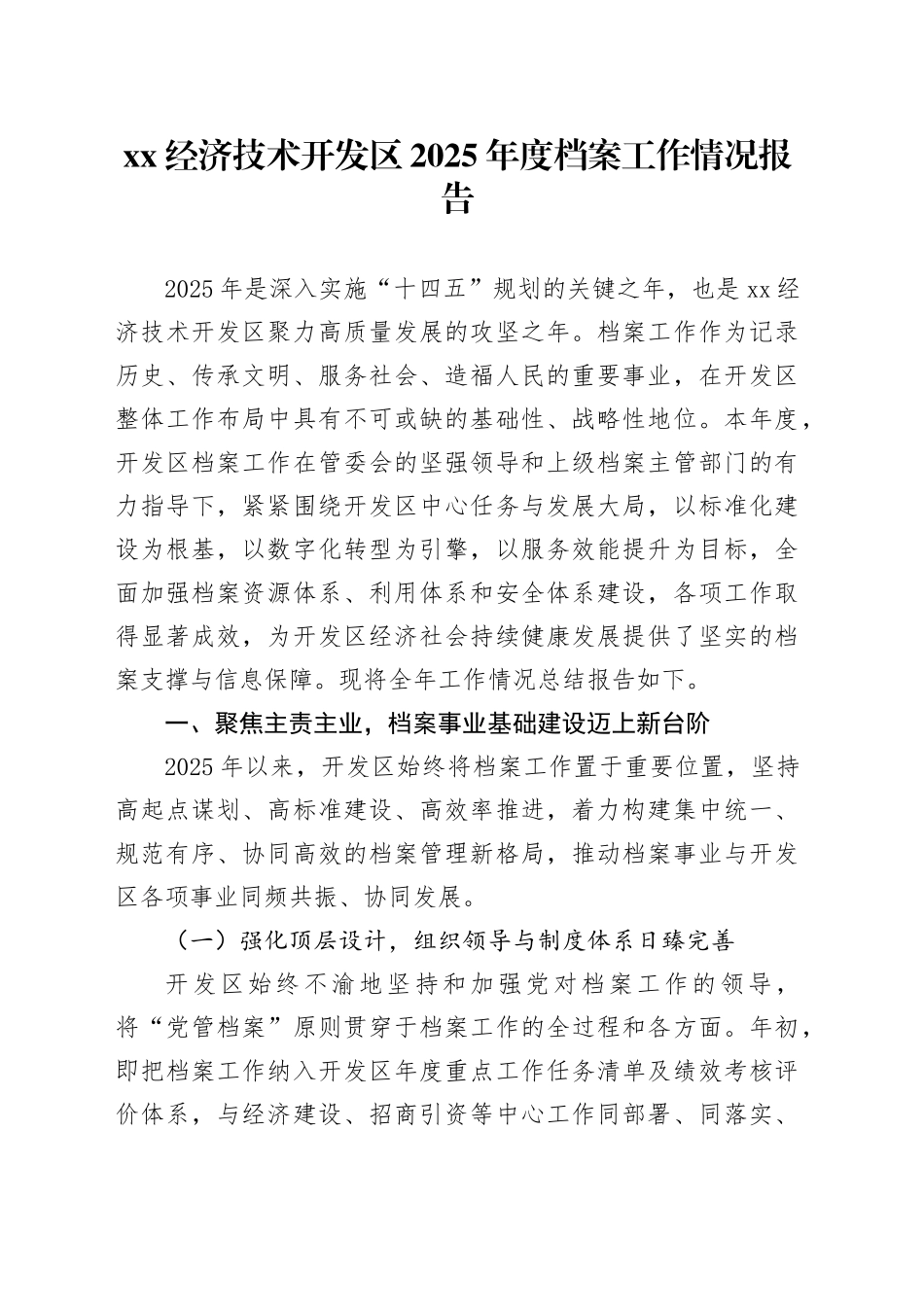 xx 经济技术开发区 2025 年度档案工作情况报告

2025 年是深入实施“十四五”规划的关键之年，也是 xx 经济技术开发区聚力高质量发展的攻坚之年。档案工作作为记录历史、传承文明、服务社会、造福人民的重要事业，在开发区整体工作布局中具有不可或缺的基础性、战略性地位。本年度，开发区档案工作在管委会的坚强领导和上级档案主管部门的有力指导下，紧紧围绕开发区中心任务与发展大局，以标准化建设为根基，以数字化转型为引擎，以服务效能提升为目标，全面加强档案资源体系、利用体系和安全体系建设，各项工作取得显著成效，为开发区经济社会持续健康发展提供了坚实的档案支撑与信息保障。现将全年工作情况总结报告如下。

一、聚焦主责主业，档案事业基础建设迈上新台阶

2025 年以来，开发区始终将档案工作置于重要位置，坚持高起点谋划、高标准建设、高效率推进，着力构建集中统一、规范有序、协同高效的档案管理新格局，推动档案事业与开发区各项事业同频共振、协同发展。

（一）强化顶层设计，组织领导与制度体系日臻完善

开发区始终不渝地坚持和加强党对档案工作的领导，将“党管档案”原则贯穿于档案工作的全过程和各方面。年初，即把档案工作纳入开发区年度重点工作任务清单及绩效考核评价体系，与经济建设、招商引资等中心工作同部署、同落实、